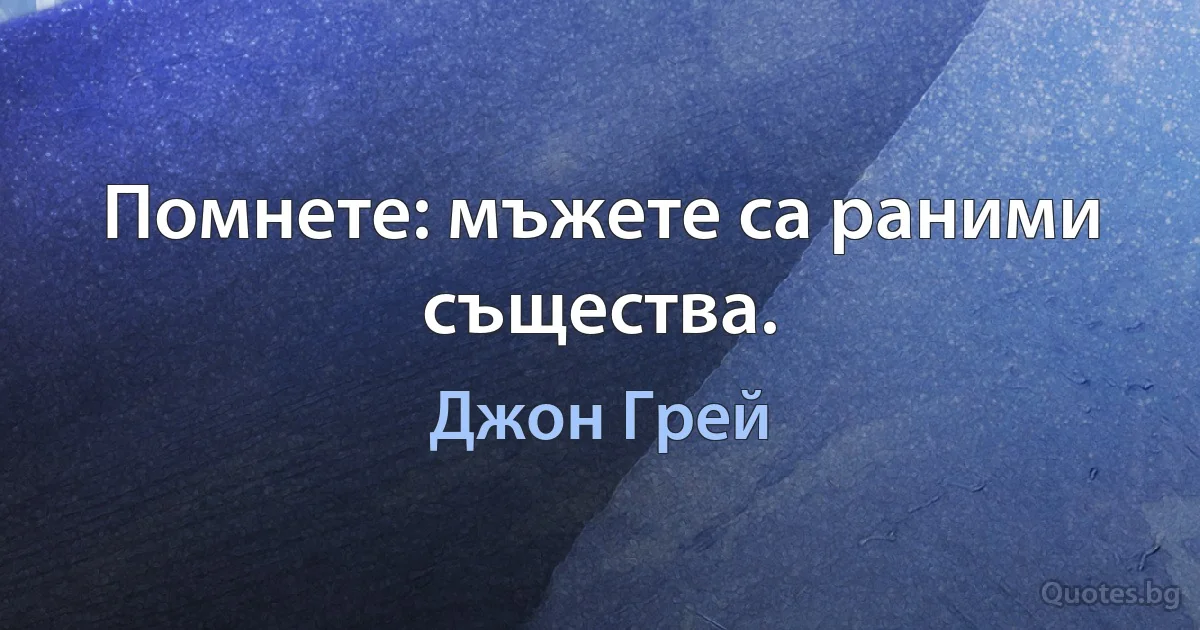 Помнете: мъжете са раними същества.

Джон Грей

Quotes.bg